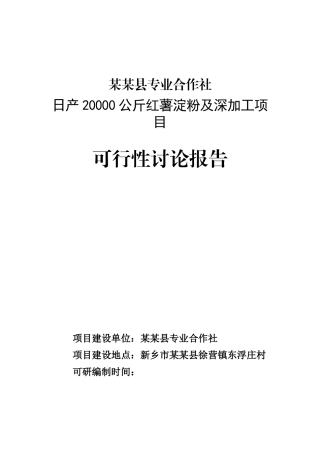 某某县专业合作社
日产 20000 公斤红薯淀粉及深加工项目

可行性讨论报告

项目建设单位：某某县专业合作社
项目建设地点：新乡市某某县徐营镇东浮庄村
可研编制时间：